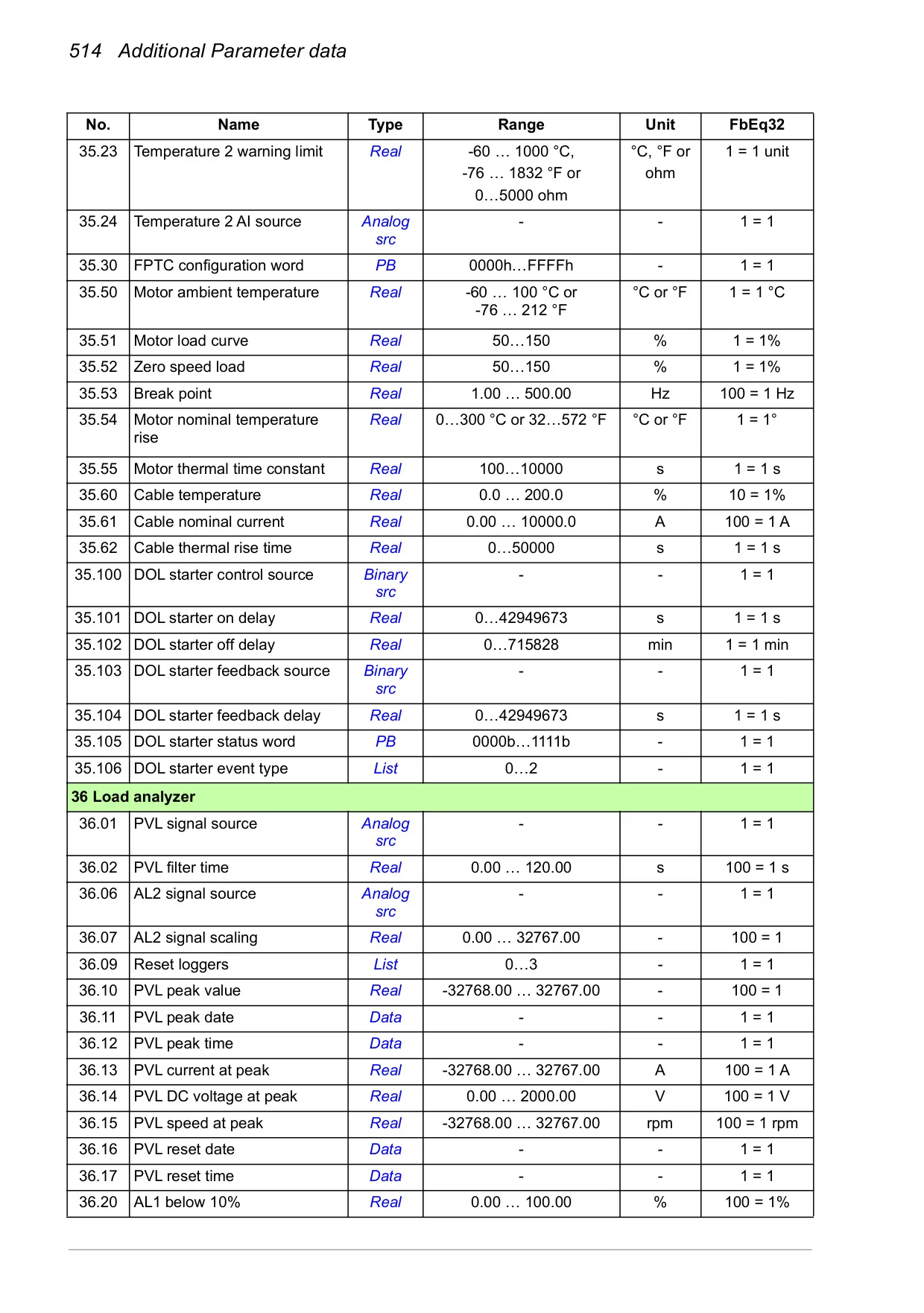 514 Additional Parameter data

| No. | Name | Type | Range | Unit | FbEq32 |
|---|---|---|---|---|---|
| 35.23 | Temperature 2 warning limit | Real | -60 … 1000 °C, -76 … 1832 °F or 0…5000 ohm | °C, °F or ohm | 1 = 1 unit |
| 35.24 | Temperature 2 AI source | Analog src | - | - | 1 = 1 |
| 35.30 | FPTC configuration word | PB | 0000h…FFFFh | - | 1 = 1 |
| 35.50 | Motor ambient temperature | Real | -60 … 100 °C or -76 … 212 °F | °C or °F | 1 = 1 °C |
| 35.51 | Motor load curve | Real | 50…150 | % | 1 = 1% |
| 35.52 | Zero speed load | Real | 50…150 | % | 1 = 1% |
| 35.53 | Break point | Real | 1.00 … 500.00 | Hz | 100 = 1 Hz |
| 35.54 | Motor nominal temperature rise | Real | 0…300 °C or 32…572 °F | °C or °F | 1 = 1° |
| 35.55 | Motor thermal time constant | Real | 100…10000 | s | 1 = 1 s |
| 35.60 | Cable temperature | Real | 0.0 … 200.0 | % | 10 = 1% |
| 35.61 | Cable nominal current | Real | 0.00 … 10000.0 | A | 100 = 1 A |
| 35.62 | Cable thermal rise time | Real | 0…50000 | s | 1 = 1 s |
| 35.100 | DOL starter control source | Binary src | - | - | 1 = 1 |
| 35.101 | DOL starter on delay | Real | 0…42949673 | s | 1 = 1 s |
| 35.102 | DOL starter off delay | Real | 0…715828 | min | 1 = 1 min |
| 35.103 | DOL starter feedback source | Binary src | - | - | 1 = 1 |
| 35.104 | DOL starter feedback delay | Real | 0…42949673 | s | 1 = 1 s |
| 35.105 | DOL starter status word | PB | 0000b…1111b | - | 1 = 1 |
| 35.106 | DOL starter event type | List | 0…2 | - | 1 = 1 |
| 36 Load analyzer | | | | | |
| 36.01 | PVL signal source | Analog src | - | - | 1 = 1 |
| 36.02 | PVL filter time | Real | 0.00 … 120.00 | s | 100 = 1 s |
| 36.06 | AL2 signal source | Analog src | - | - | 1 = 1 |
| 36.07 | AL2 signal scaling | Real | 0.00 … 32767.00 | - | 100 = 1 |
| 36.09 | Reset loggers | List | 0…3 | - | 1 = 1 |
| 36.10 | PVL peak value | Real | -32768.00 … 32767.00 | - | 100 = 1 |
| 36.11 | PVL peak date | Data | - | - | 1 = 1 |
| 36.12 | PVL peak time | Data | - | - | 1 = 1 |
| 36.13 | PVL current at peak | Real | -32768.00 … 32767.00 | A | 100 = 1 A |
| 36.14 | PVL DC voltage at peak | Real | 0.00 … 2000.00 | V | 100 = 1 V |
| 36.15 | PVL speed at peak | Real | -32768.00 … 32767.00 | rpm | 100 = 1 rpm |
| 36.16 | PVL reset date | Data | - | - | 1 = 1 |
| 36.17 | PVL reset time | Data | - | - | 1 = 1 |
| 36.20 | AL1 below 10% | Real | 0.00 … 100.00 | % | 100 = 1% |